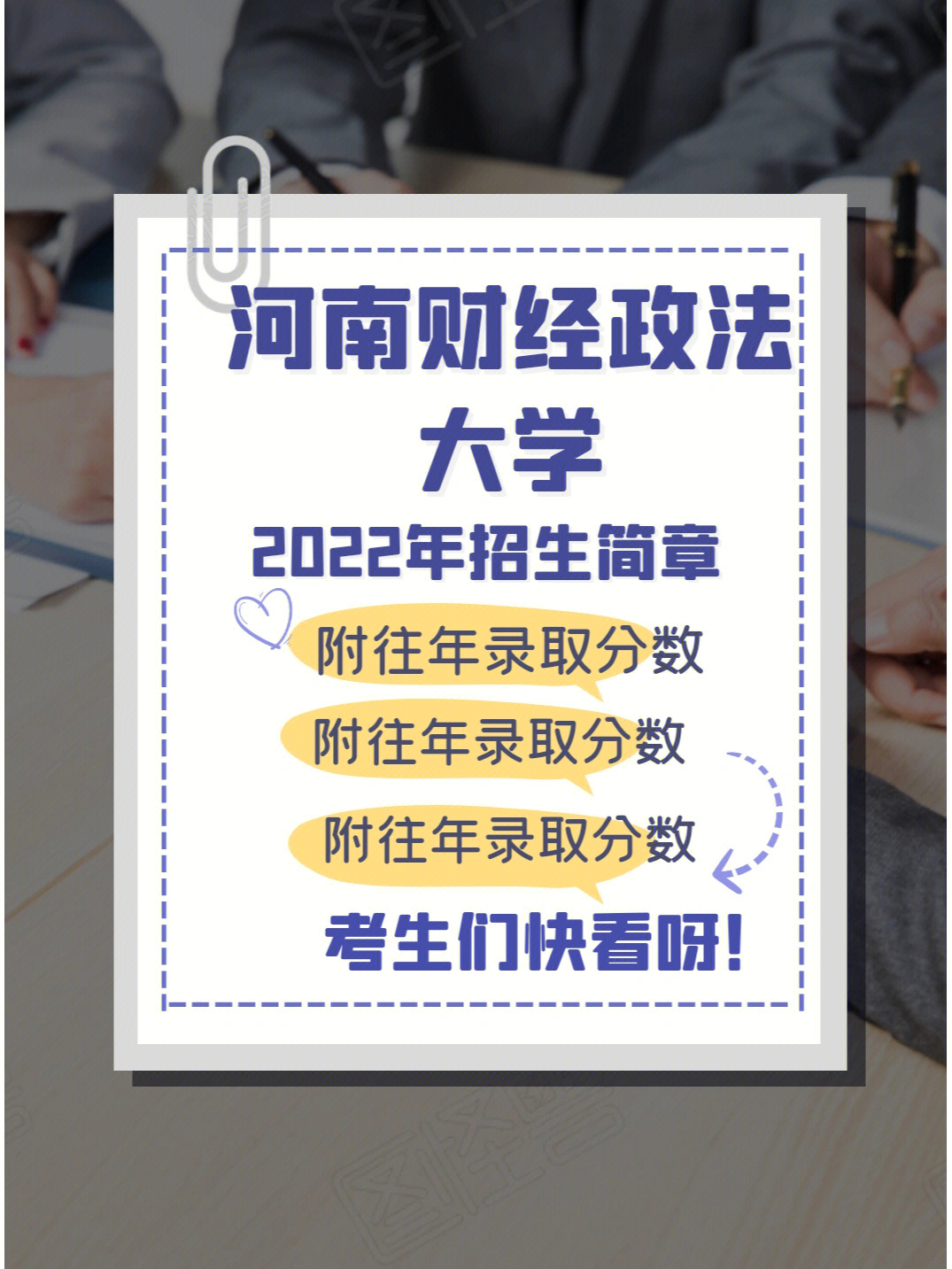 河南财经政法大学

2022年招生简章

附往年录取分数

附往年录取分数

附往年录取分数

考生们快看呀!